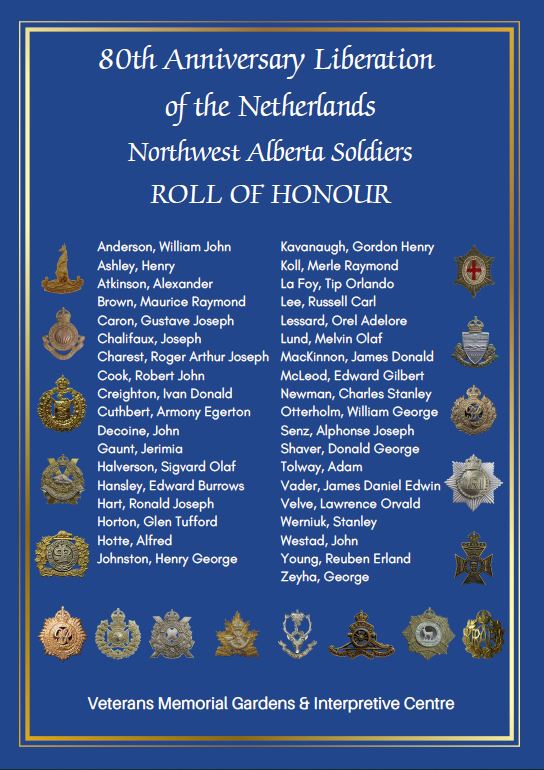 80th Anniversary Liberation of the Netherlands

Northwest Alberta Soldiers

ROLL OF HONOUR

Anderson, William John
Ashley, Henry
Atkinson, Alexander
Brown, Maurice Raymond
Caron, Gustave Joseph
Chalifaux, Joseph
Charest, Roger Arthur Joseph
Cook, Robert John
Creighton, Ivan Donald
Cuthbert, Armony Egerton
Decoine, John
Gaunt, Jerimia
Halverson, Sigvard Olaf
Hansley, Edward Burrows
Hart, Ronald Joseph
Horton, Glen Tufford
Hotte, Alfred
Johnston, Henry George

Kavanaugh, Gordon Henry
Koll, Merle Raymond
La Foy, Tip Orlando
Lee, Russell Carl
Lessard, Orel Adelore
Lund, Melvin Olaf
MacKinnon, James Donald
McLeod, Edward Gilbert
Newman, Charles Stanley
Otterholm, William George
Senz, Alphonse Joseph
Shaver, Donald George
Tolway, Adam
Vader, James Daniel Edwin
Velve, Lawrence Orvald
Werniuk, Stanley
Westad, John
Young, Reuben Erland
Zeyha, George

Veterans Memorial Gardens & Interpretive Centre